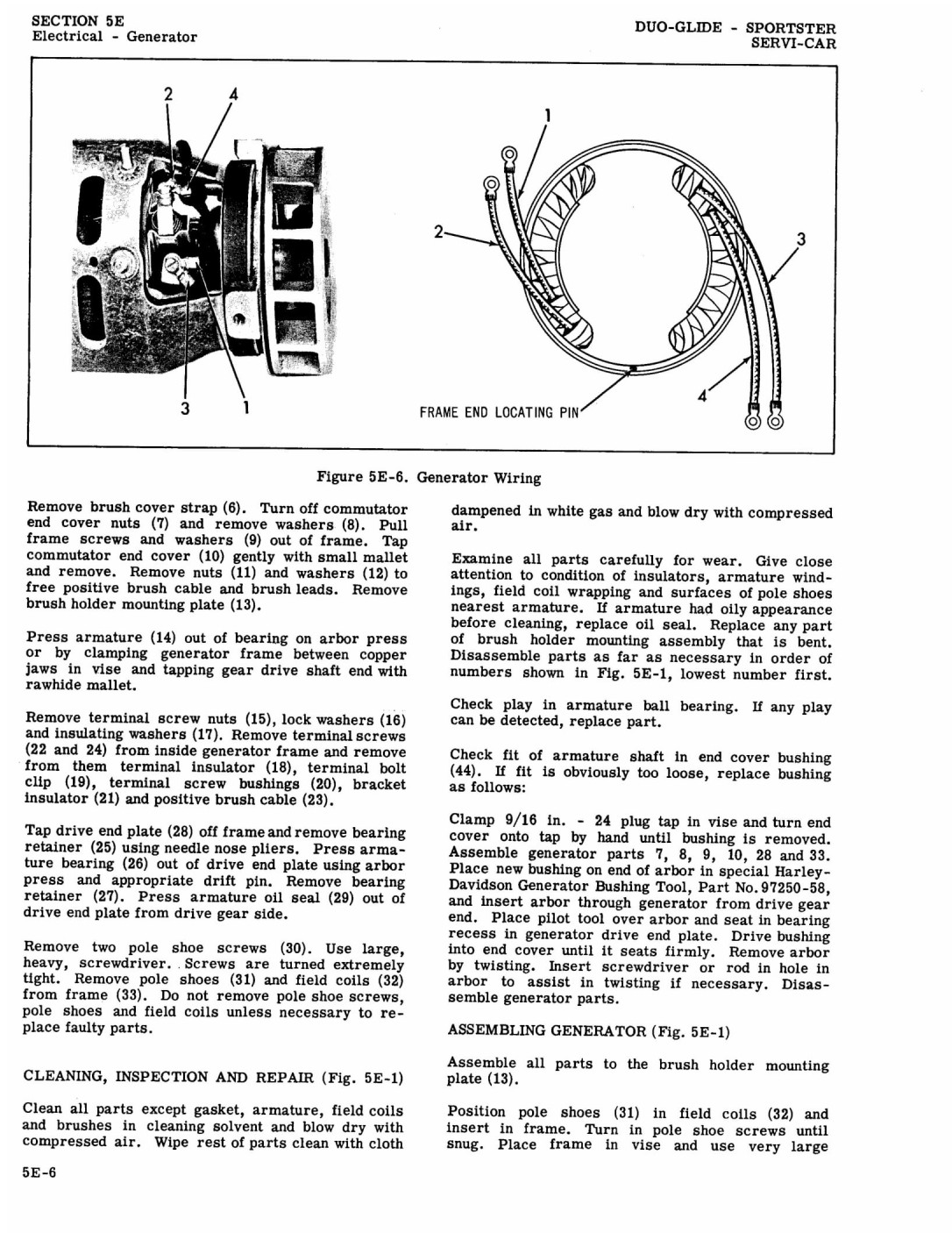 SECTION 5E
Electrical - Generator

DUO-GLIDE - SPORTSTER
SERVI-CAR

2 4

3 1

1

2

3

4

FRAME END LOCATING PIN

Figure 5E-6. Generator Wiring

Remove brush cover strap (6). Turn off commutator end cover nuts (7) and remove washers (8). Pull frame screws and washers (9) out of frame. Tap commutator end cover (10) gently with small mallet and remove. Remove nuts (11) and washers (12) to free positive brush cable and brush leads. Remove brush holder mounting plate (13).

Press armature (14) out of bearing on arbor press or by clamping generator frame between copper jaws in vise and tapping gear drive shaft end with rawhide mallet.

Remove terminal screw nuts (15), lock washers (16) and insulating washers (17). Remove terminal screws (22 and 24) from inside generator frame and remove from them terminal insulator (18), terminal bolt clip (19), terminal screw bushings (20), bracket insulator (21) and positive brush cable (23).

Tap drive end plate (28) off frame and remove bearing retainer (25) using needle nose pliers. Press armature bearing (26) out of drive end plate using arbor press and appropriate drift pin. Remove bearing retainer (27). Press armature oil seal (29) out of drive end plate from drive gear side.

Remove two pole shoe screws (30). Use large, heavy, screwdriver. Screws are turned extremely tight. Remove pole shoes (31) and field coils (32) from frame (33). Do not remove pole shoe screws, pole shoes and field coils unless necessary to replace faulty parts.

CLEANING, INSPECTION AND REPAIR (Fig. 5E-1)

Clean all parts except gasket, armature, field coils and brushes in cleaning solvent and blow dry with compressed air. Wipe rest of parts clean with cloth

dampened in white gas and blow dry with compressed air.

Examine all parts carefully for wear. Give close attention to condition of insulators, armature windings, field coil wrapping and surfaces of pole shoes nearest armature. If armature had oily appearance before cleaning, replace oil seal. Replace any part of brush holder mounting assembly that is bent. Disassemble parts as far as necessary in order of numbers shown in Fig. 5E-1, lowest number first.

Check play in armature ball bearing. If any play can be detected, replace part.

Check fit of armature shaft in end cover bushing (44). If fit is obviously too loose, replace bushing as follows:

Clamp 9/16 in. - 24 plug tap in vise and turn end cover onto tap by hand until bushing is removed. Assemble generator parts 7, 8, 9, 10, 28 and 33. Place new bushing on end of arbor in special Harley-Davidson Generator Bushing Tool, Part No. 97250-58, and insert arbor through generator from drive gear end. Place pilot tool over arbor and seat in bearing recess in generator drive end plate. Drive bushing into end cover until it seats firmly. Remove arbor by twisting. Insert screwdriver or rod in hole in arbor to assist in twisting if necessary. Disassemble generator parts.

ASSEMBLING GENERATOR (Fig. 5E-1)

Assemble all parts to the brush holder mounting plate (13).

Position pole shoes (31) in field coils (32) and insert in frame. Turn in pole shoe screws until snug. Place frame in vise and use very large

5E-6